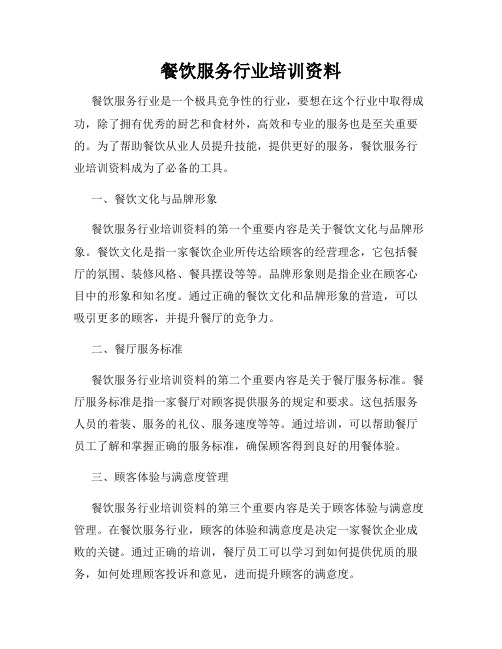 餐饮服务行业培训资料

餐饮服务行业是一个极具竞争性的行业，要想在这个行业中取得成功，除了拥有优秀的厨艺和食材外，高效和专业的服务也是至关重要的。为了帮助餐饮从业人员提升技能，提供更好的服务，餐饮服务行业培训资料成为了必备的工具。

一、餐饮文化与品牌形象

餐饮服务行业培训资料的第一个重要内容是关于餐饮文化与品牌形象。餐饮文化是指一家餐饮企业所传达给顾客的经营理念，它包括餐厅的氛围、装修风格、餐具摆设等等。品牌形象则是指企业在顾客心目中的形象和知名度。通过正确的餐饮文化和品牌形象的营造，可以吸引更多的顾客，并提升餐厅的竞争力。

二、餐厅服务标准

餐饮服务行业培训资料的第二个重要内容是关于餐厅服务标准。餐厅服务标准是指一家餐厅对顾客提供服务的规定和要求。这包括服务人员的着装、服务的礼仪、服务速度等等。通过培训，可以帮助餐厅员工了解和掌握正确的服务标准，确保顾客得到良好的用餐体验。

三、顾客体验与满意度管理

餐饮服务行业培训资料的第三个重要内容是关于顾客体验与满意度管理。在餐饮服务行业，顾客的体验和满意度是决定一家餐饮企业成败的关键。通过正确的培训，餐厅员工可以学习到如何提供优质的服务，如何处理顾客投诉和意见，进而提升顾客的满意度。